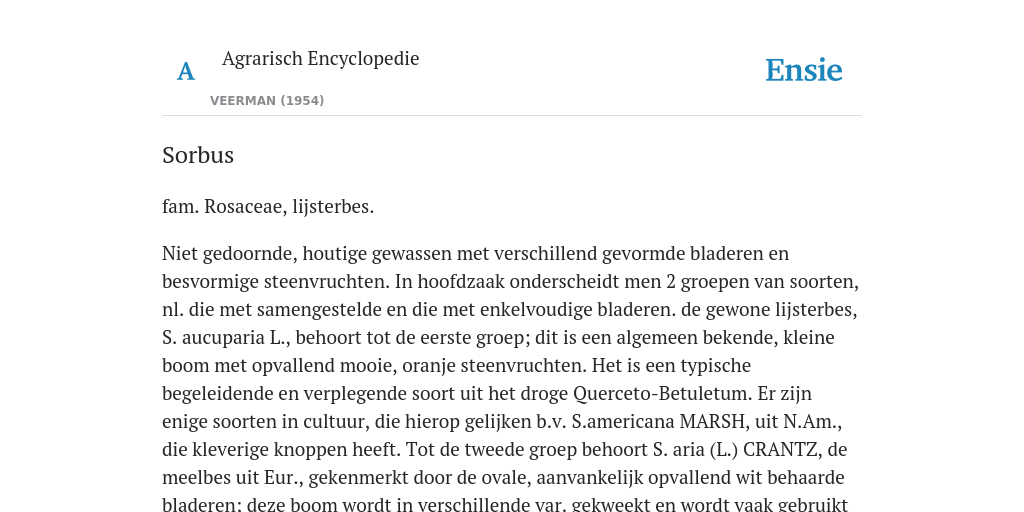 A

Agrarisch Encyclopedie

VEERMAN (1954)

Ensie

Sorbus

fam. Rosaceae, lijsterbes.

Niet gedoornde, houtige gewassen met verschillend gevormde bladeren en besvormige steenvruchten. In hoofdzaak onderscheidt men 2 groepen van soorten, nl. die met samengestelde en die met enkelvoudige bladeren. de gewone lijsterbes, S. aucuparia L., behoort tot de eerste groep; dit is een algemeen bekende, kleine boom met opvallend mooie, oranje steenvruchten. Het is een typische begeleidende en verplegende soort uit het droge Querceto-Betuletum. Er zijn enige soorten in cultuur, die hierop gelijken b.v. S.americana MARSH, uit N.Am., die kleverige knoppen heeft. Tot de tweede groep behoort S. aria (L.) CRANTZ, de meelbes uit Eur., gekenmerkt door de ovale, aanvankelijk opvallend wit behaarde bladeren; deze boom wordt in verschillende var. gekweekt en wordt vaak gebruikt